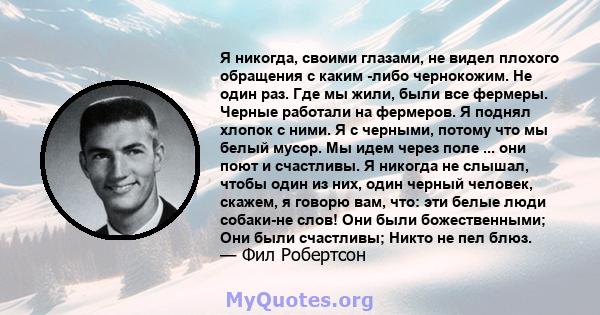 Я никогда, своими глазами, не видел плохого обращения с каким -либо чернокожим. Не один раз. Где мы жили, были все фермеры. Черные работали на фермеров. Я поднял хлопок с ними. Я с черными, потому что мы белый мусор. Мы идем через поле ... они поют и счастливы. Я никогда не слышал, чтобы один из них, один черный человек, скажем, я говорю вам, что: эти белые люди собаки-не слов! Они были божественными; Они были счастливы; Никто не пел блюз.
— Фил Робертсон

MyQuotes.org